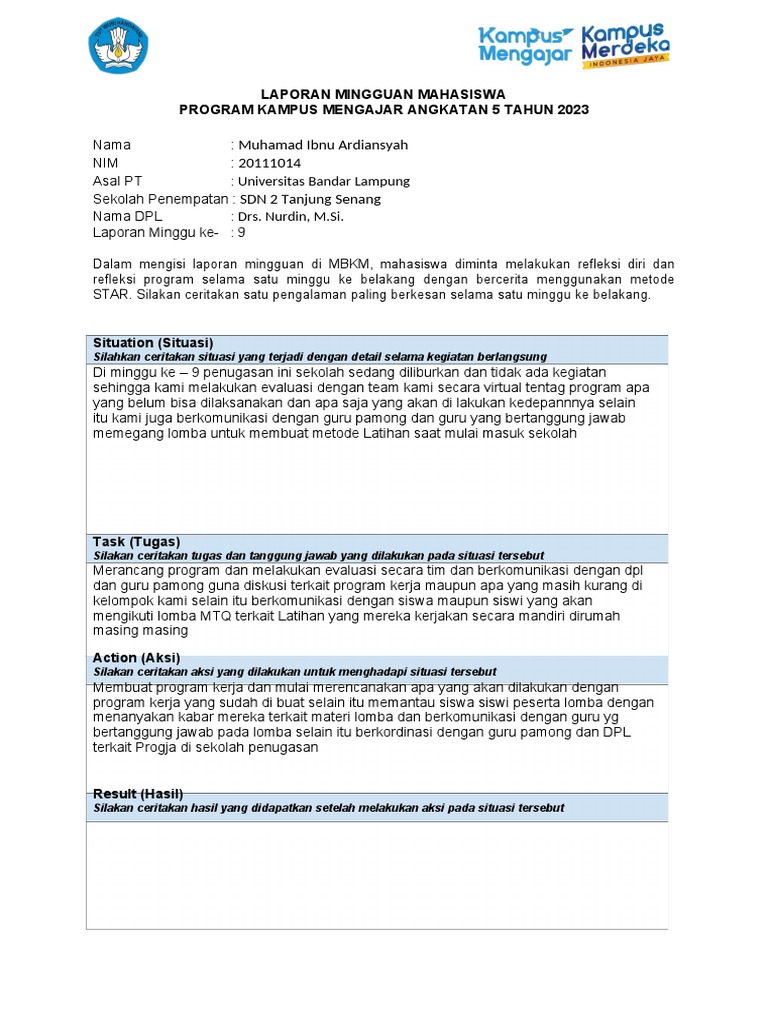 Kampus Mengajar Kampus Merdeka INDONESIA JAYA

LAPORAN MINGGUAN MAHASISWA
PROGRAM KAMPUS MENGAJAR ANGKATAN 5 TAHUN 2023

Nama : Muhamad Ibnu Ardiansyah
NIM : 20111014
Asal PT : Universitas Bandar Lampung
Sekolah Penempatan : SDN 2 Tanjung Senang
Nama DPL : Drs. Nurdin, M.Si.
Laporan Minggu ke- : 9

Dalam mengisi laporan mingguan di MBKM, mahasiswa diminta melakukan refleksi diri dan refleksi program selama satu minggu ke belakang dengan bercerita menggunakan metode STAR. Silakan ceritakan satu pengalaman paling berkesan selama satu minggu ke belakang.

Situation (Situasi)
Silahkan ceritakan situasi yang terjadi dengan detail selama kegiatan berlangsung
Di minggu ke – 9 penugasan ini sekolah sedang diliburkan dan tidak ada kegiatan sehingga kami melakukan evaluasi dengan team kami secara virtual tentag program apa yang belum bisa dilaksanakan dan apa saja yang akan di lakukan kedepannnya selain itu kami juga berkomunikasi dengan guru pamong dan guru yang bertanggung jawab memegang lomba untuk membuat metode Latihan saat mulai masuk sekolah

Task (Tugas)
Silakan ceritakan tugas dan tanggung jawab yang dilakukan pada situasi tersebut
Merancang program dan melakukan evaluasi secara tim dan berkomunikasi dengan dpl dan guru pamong guna diskusi terkait program kerja maupun apa yang masih kurang di kelompok kami selain itu berkomunikasi dengan siswa maupun siswi yang akan mengikuti lomba MTQ terkait Latihan yang mereka kerjakan secara mandiri dirumah masing masing

Action (Aksi)
Silakan ceritakan aksi yang dilakukan untuk menghadapi situasi tersebut
Membuat program kerja dan mulai merencanakan apa yang akan dilakukan dengan program kerja yang sudah di buat selain itu memantau siswa siswi peserta lomba dengan menanyakan kabar mereka terkait materi lomba dan berkomunikasi dengan guru yg bertanggung jawab pada lomba selain itu berkordinasi dengan guru pamong dan DPL terkait Progja di sekolah penugasan

Result (Hasil)
Silakan ceritakan hasil yang didapatkan setelah melakukan aksi pada situasi tersebut